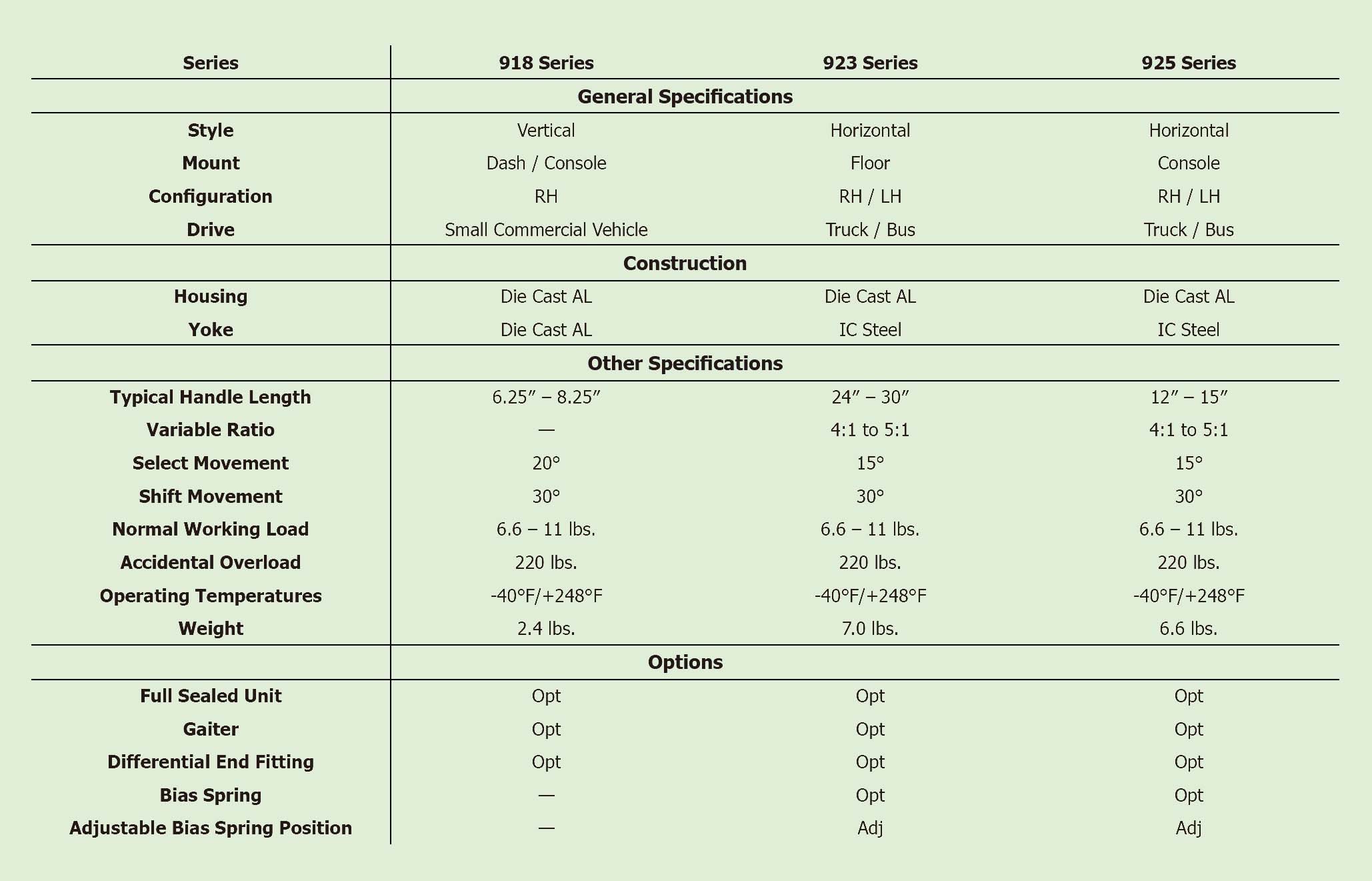 | Series | 918 Series | 923 Series | 925 Series |
|---|---|---|---|
| | General Specifications | | |
| Style | Vertical | Horizontal | Horizontal |
| Mount | Dash / Console | Floor | Console |
| Configuration | RH | RH / LH | RH / LH |
| Drive | Small Commercial Vehicle | Truck / Bus | Truck / Bus |
| | Construction | | |
| Housing | Die Cast AL | Die Cast AL | Die Cast AL |
| Yoke | Die Cast AL | IC Steel | IC Steel |
| | Other Specifications | | |
| Typical Handle Length | 6.25″ – 8.25″ | 24″ – 30″ | 12″ – 15″ |
| Variable Ratio | — | 4:1 to 5:1 | 4:1 to 5:1 |
| Select Movement | 20° | 15° | 15° |
| Shift Movement | 30° | 30° | 30° |
| Normal Working Load | 6.6 – 11 lbs. | 6.6 – 11 lbs. | 6.6 – 11 lbs. |
| Accidental Overload | 220 lbs. | 220 lbs. | 220 lbs. |
| Operating Temperatures | -40°F/+248°F | -40°F/+248°F | -40°F/+248°F |
| Weight | 2.4 lbs. | 7.0 lbs. | 6.6 lbs. |
| | Options | | |
| Full Sealed Unit | Opt | Opt | Opt |
| Gaiter | Opt | Opt | Opt |
| Differential End Fitting | Opt | Opt | Opt |
| Bias Spring | — | Opt | Opt |
| Adjustable Bias Spring Position | — | Adj | Adj |